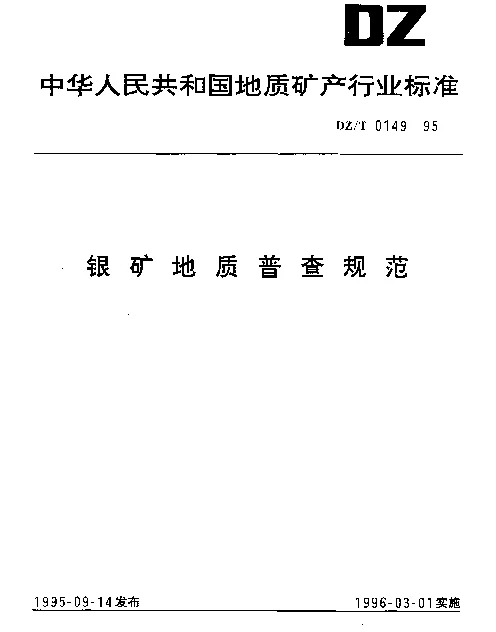 DZ

中华人民共和国地质矿产行业标准

DZ/T 0149 95

银矿地质普查规范

1995-09-14发布

1996-03-01实施